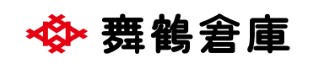 舞鶴倉庫